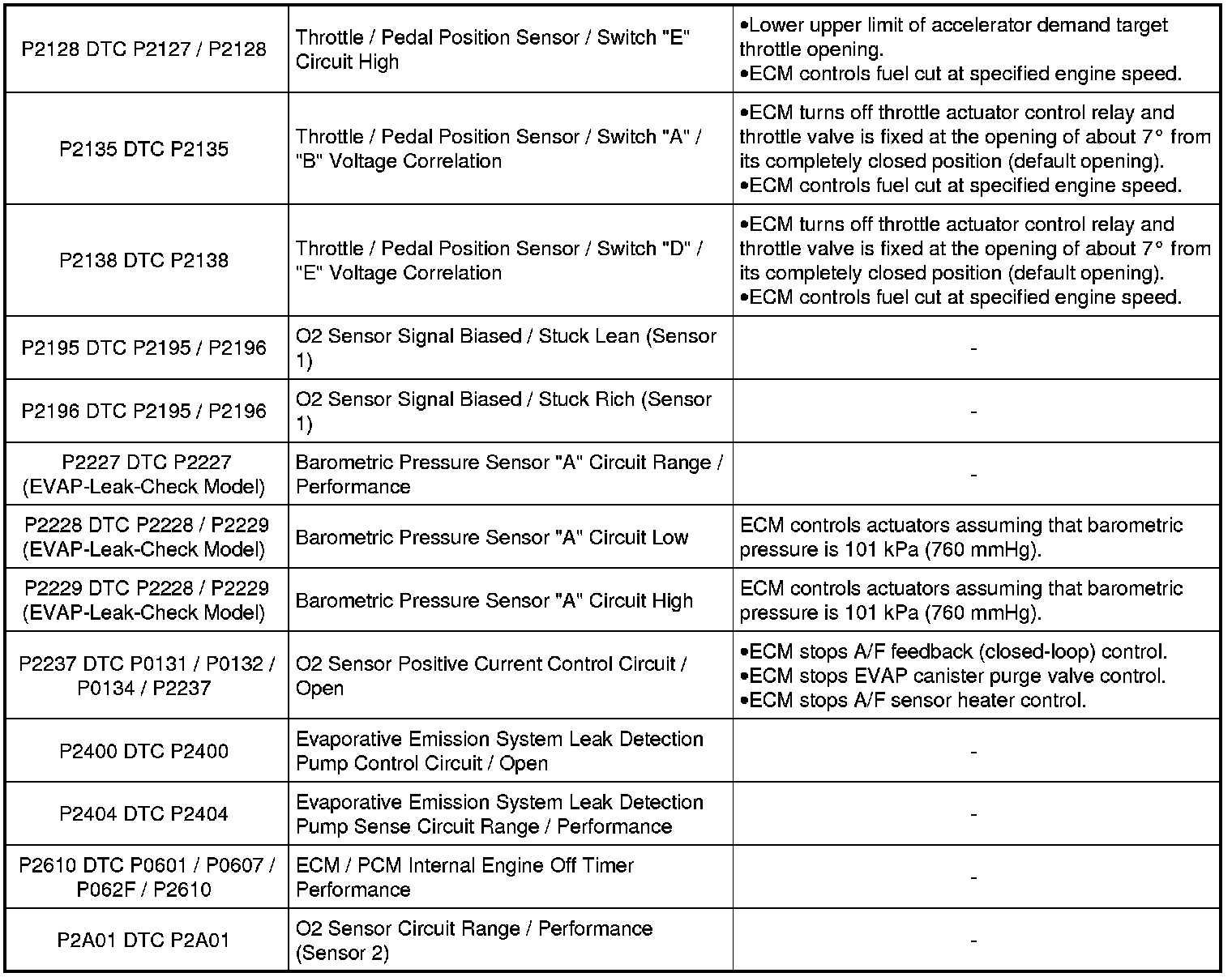 | | | |
|---|---|---|
| P2128 DTC P2127 / P2128 | Throttle / Pedal Position Sensor / Switch "E" Circuit High | •Lower upper limit of accelerator demand target throttle opening. •ECM controls fuel cut at specified engine speed. |
| P2135 DTC P2135 | Throttle / Pedal Position Sensor / Switch "A" / "B" Voltage Correlation | •ECM turns off throttle actuator control relay and throttle valve is fixed at the opening of about 7° from its completely closed position (default opening). •ECM controls fuel cut at specified engine speed. |
| P2138 DTC P2138 | Throttle / Pedal Position Sensor / Switch "D" / "E" Voltage Correlation | •ECM turns off throttle actuator control relay and throttle valve is fixed at the opening of about 7° from its completely closed position (default opening). •ECM controls fuel cut at specified engine speed. |
| P2195 DTC P2195 / P2196 | O2 Sensor Signal Biased / Stuck Lean (Sensor 1) | - |
| P2196 DTC P2195 / P2196 | O2 Sensor Signal Biased / Stuck Rich (Sensor 1) | - |
| P2227 DTC P2227 (EVAP-Leak-Check Model) | Barometric Pressure Sensor "A" Circuit Range / Performance | - |
| P2228 DTC P2228 / P2229 (EVAP-Leak-Check Model) | Barometric Pressure Sensor "A" Circuit Low | ECM controls actuators assuming that barometric pressure is 101 kPa (760 mmHg). |
| P2229 DTC P2228 / P2229 (EVAP-Leak-Check Model) | Barometric Pressure Sensor "A" Circuit High | ECM controls actuators assuming that barometric pressure is 101 kPa (760 mmHg). |
| P2237 DTC P0131 / P0132 / P0134 / P2237 | O2 Sensor Positive Current Control Circuit / Open | •ECM stops A/F feedback (closed-loop) control. •ECM stops EVAP canister purge valve control. •ECM stops A/F sensor heater control. |
| P2400 DTC P2400 | Evaporative Emission System Leak Detection Pump Control Circuit / Open | - |
| P2404 DTC P2404 | Evaporative Emission System Leak Detection Pump Sense Circuit Range / Performance | - |
| P2610 DTC P0601 / P0607 / P062F / P2610 | ECM / PCM Internal Engine Off Timer Performance | - |
| P2A01 DTC P2A01 | O2 Sensor Circuit Range / Performance (Sensor 2) | - |